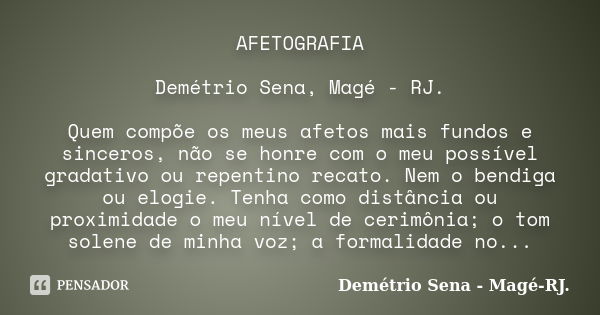 AFETOGRAFIA

Demétrio Sena, Magé - RJ.

Quem compõe os meus afetos mais fundos e sinceros, não se honre com o meu possível gradativo ou repentino recato. Nem o bendiga ou elogie. Tenha como distância ou proximidade o meu nível de cerimônia; o tom solene de minha voz; a formalidade no...

PENSADOR

Demétrio Sena - Magé-RJ.